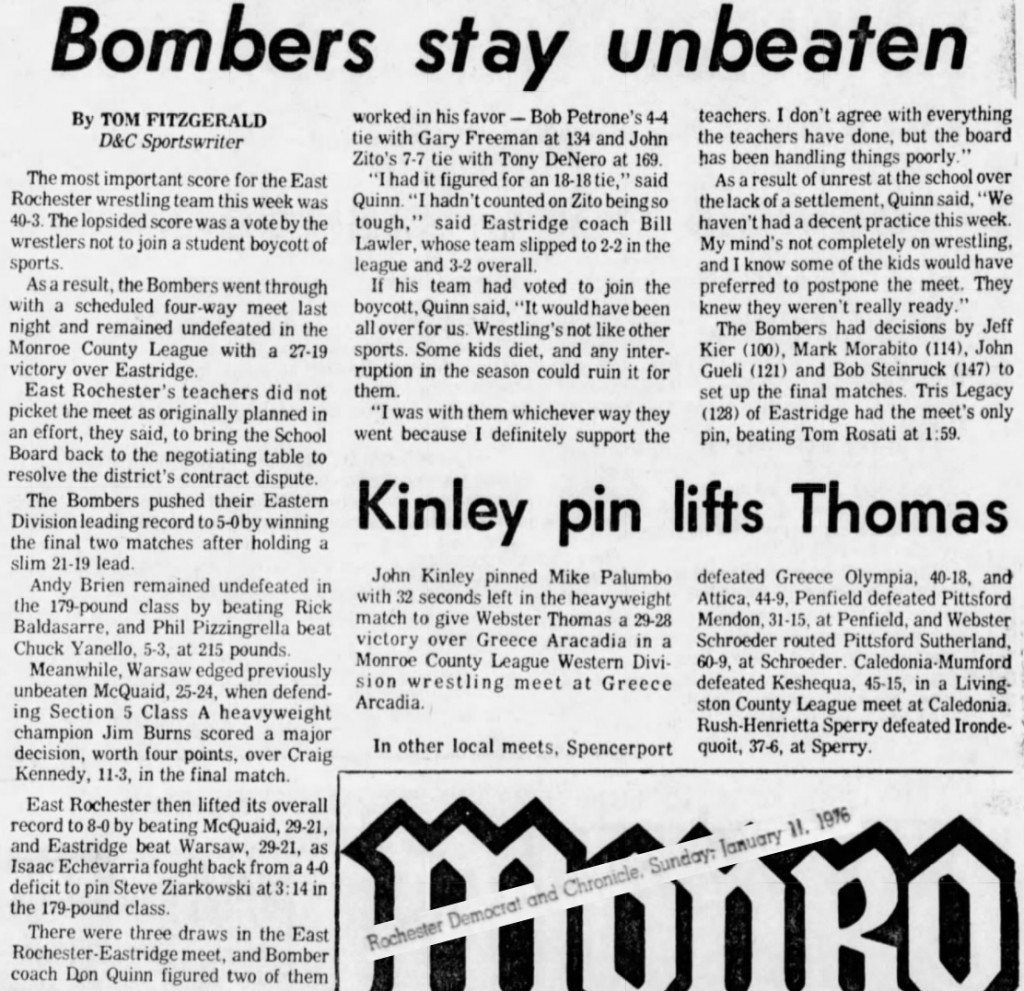 Bombers stay unbeaten

By TOM FITZGERALD
D&C Sportswriter

The most important score for the East Rochester wrestling team this week was 40-3. The lopsided score was a vote by the wrestlers not to join a student boycott of sports.

As a result, the Bombers went through with a scheduled four-way meet last night and remained undefeated in the Monroe County League with a 27-19 victory over Eastridge.

East Rochester's teachers did not picket the meet as originally planned in an effort, they said, to bring the School Board back to the negotiating table to resolve the district's contract dispute.

The Bombers pushed their Eastern Division leading record to 5-0 by winning the final two matches after holding a slim 21-19 lead.

Andy Brien remained undefeated in the 179-pound class by beating Rick Baldasarre, and Phil Pizzingrella beat Chuck Yanello, 5-3, at 215 pounds.

Meanwhile, Warsaw edged previously unbeaten McQuaid, 25-24, when defending Section 5 Class A heavyweight champion Jim Burns scored a major decision, worth four points, over Craig Kennedy, 11-3, in the final match.

East Rochester then lifted its overall record to 8-0 by beating McQuaid, 29-21, and Eastridge beat Warsaw, 29-21, as Isaac Echevarria fought back from a 4-0 deficit to pin Steve Ziarkowski at 3:14 in the 179-pound class.

There were three draws in the East Rochester-Eastridge meet, and Bomber coach Don Quinn figured two of them worked in his favor — Bob Petrone's 4-4 tie with Gary Freeman at 134 and John Zito's 7-7 tie with Tony DeNero at 169.

"I had it figured for an 18-18 tie," said Quinn. "I hadn't counted on Zito being so tough," said Eastridge coach Bill Lawler, whose team slipped to 2-2 in the league and 3-2 overall.

If his team had voted to join the boycott, Quinn said, "It would have been all over for us. Wrestling's not like other sports. Some kids diet, and any interruption in the season could ruin it for them.

"I was with them whichever way they went because I definitely support the teachers. I don't agree with everything the teachers have done, but the board has been handling things poorly."

As a result of unrest at the school over the lack of a settlement, Quinn said, "We haven't had a decent practice this week. My mind's not completely on wrestling, and I know some of the kids would have preferred to postpone the meet. They knew they weren't really ready."

The Bombers had decisions by Jeff Kier (100), Mark Morabito (114), John Gueli (121) and Bob Steinruck (147) to set up the final matches. Tris Legacy (128) of Eastridge had the meet's only pin, beating Tom Rosati at 1:59.

Kinley pin lifts Thomas

John Kinley pinned Mike Palumbo with 32 seconds left in the heavyweight match to give Webster Thomas a 29-28 victory over Greece Aracadia in a Monroe County League Western Division wrestling meet at Greece Arcadia.

In other local meets, Spencerport defeated Greece Olympia, 40-18, and Attica, 44-9, Penfield defeated Pittsford Mendon, 31-15, at Penfield, and Webster Schroeder routed Pittsford Sutherland, 60-9, at Schroeder. Caledonia-Mumford defeated Keshequa, 45-15, in a Livingston County League meet at Caledonia. Rush-Henrietta Sperry defeated Irondequoit, 37-6, at Sperry.

MONRO

Rochester Democrat and Chronicle, Sunday, January 11, 1976